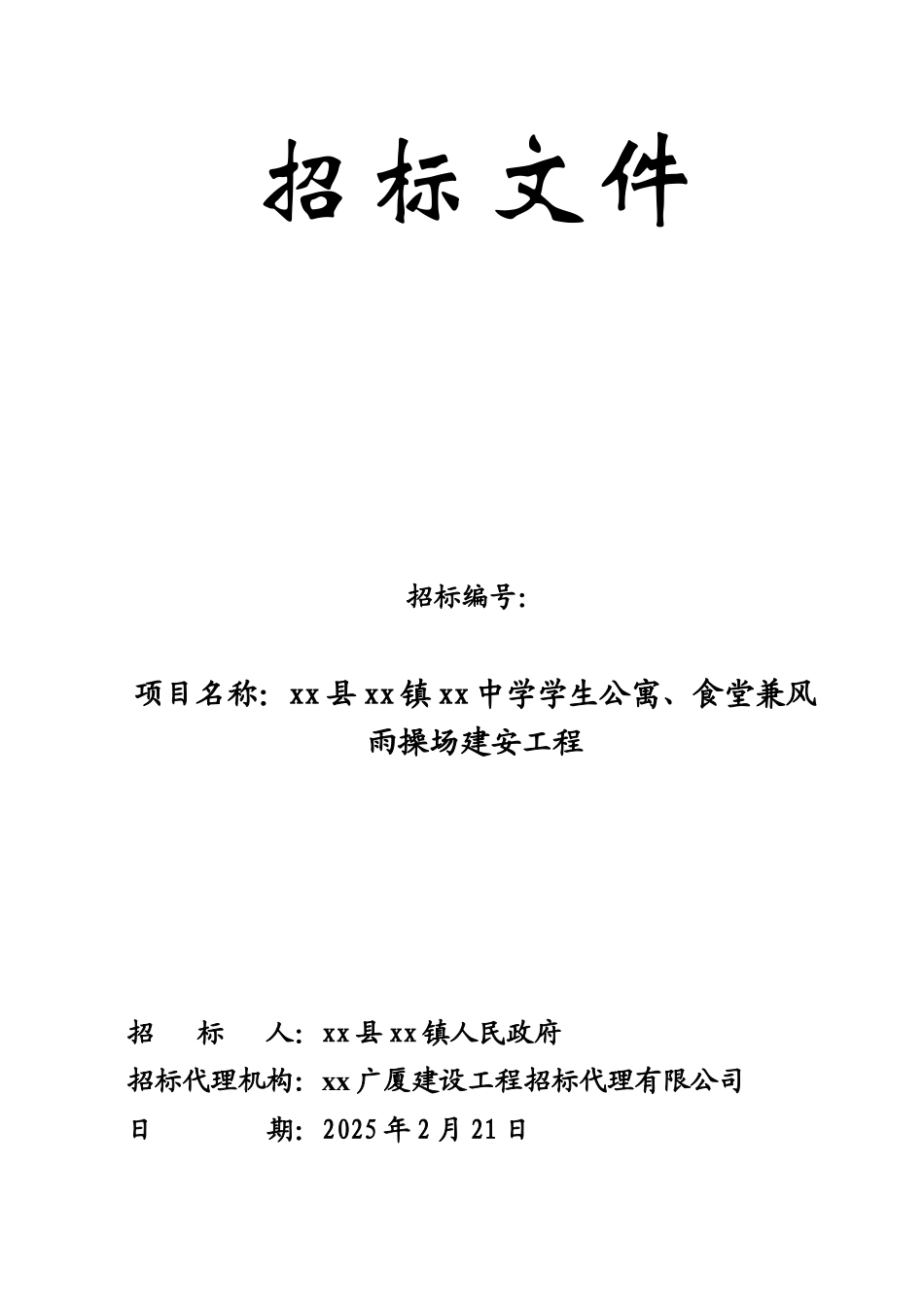 招标文件

招标编号:

项目名称: xx县xx镇xx中学学生公寓、食堂兼风雨操场建安工程

招　标　人: xx县xx镇人民政府
招标代理机构: xx广厦建设工程招标代理有限公司
日　　期: 2025年2月21日